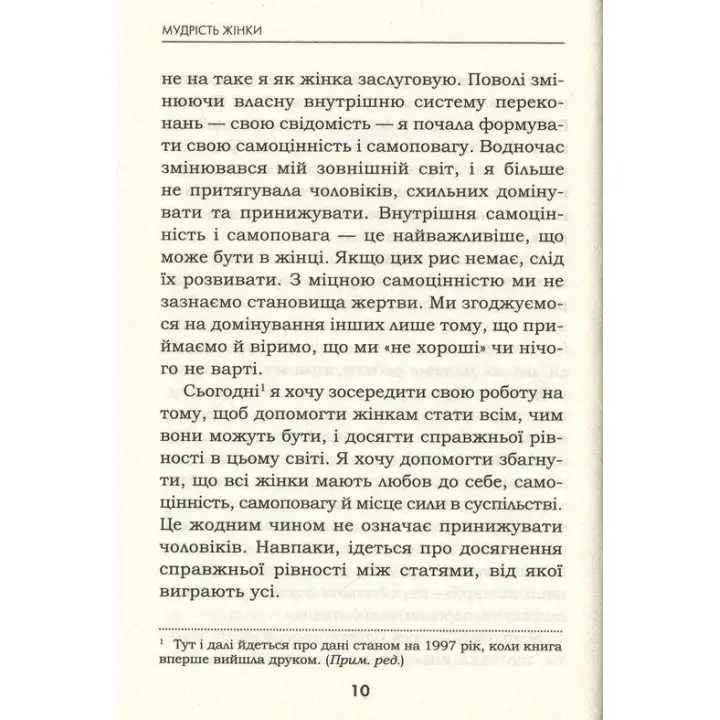 МУДРІСТЬ ЖІНКИ

не на таке я як жінка заслуговую. Поволі змінюючи власну внутрішню систему переконань — свою свідомість — я почала формувати свою самоцінність і самоповагу. Водночас змінювався мій зовнішній світ, і я більше не притягувала чоловіків, схильних домінувати та принижувати. Внутрішня самоцінність і самоповага — це найважливіше, що може бути в жінці. Якщо цих рис немає, слід їх розвивати. З міцною самоцінністю ми не зазнаємо становища жертви. Ми згоджуємося на домінування інших лише тому, що приймаємо й віримо, що ми «не хороші» чи нічого не варті.

Сьогодні$^1$ я хочу зосередити свою роботу на тому, щоб допомогти жінкам стати всім, чим вони можуть бути, і досягти справжньої рівності в цьому світі. Я хочу допомогти збагнути, що всі жінки мають любов до себе, самоцінність, самоповагу й місце сили в суспільстві. Це жодним чином не означає принижувати чоловіків. Навпаки, ідеться про досягнення справжньої рівності між статями, від якої виграють усі.

$^1$ Тут і далі йдеться про дані станом на 1997 рік, коли книга вперше вийшла друком. (Прим. ред.)

10